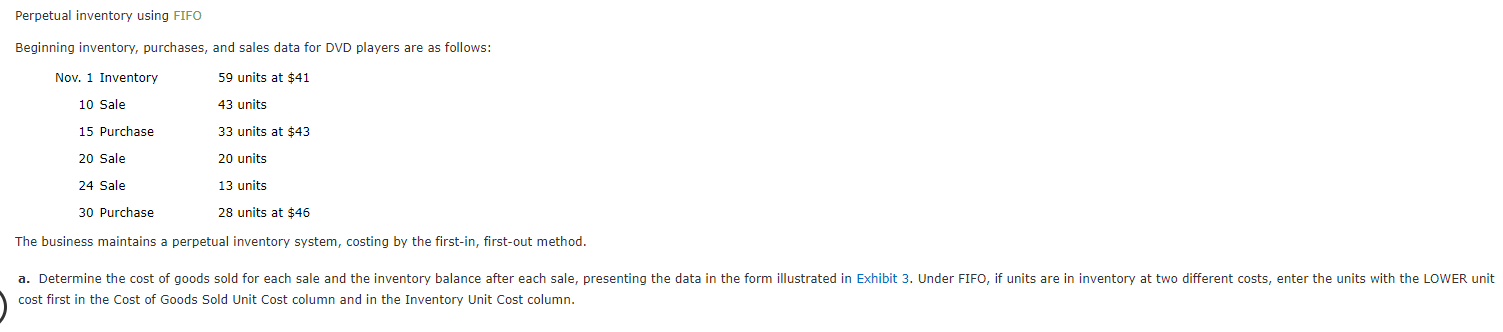 Perpetual inventory using FIFO

Beginning inventory, purchases, and sales data for DVD players are as follows:

| | |
|---|---|
| Nov. 1 Inventory | 59 units at \$41 |
| 10 Sale | 43 units |
| 15 Purchase | 33 units at \$43 |
| 20 Sale | 20 units |
| 24 Sale | 13 units |
| 30 Purchase | 28 units at \$46 |

The business maintains a perpetual inventory system, costing by the first-in, first-out method.

a. Determine the cost of goods sold for each sale and the inventory balance after each sale, presenting the data in the form illustrated in Exhibit 3. Under FIFO, if units are in inventory at two different costs, enter the units with the LOWER unit cost first in the Cost of Goods Sold Unit Cost column and in the Inventory Unit Cost column.